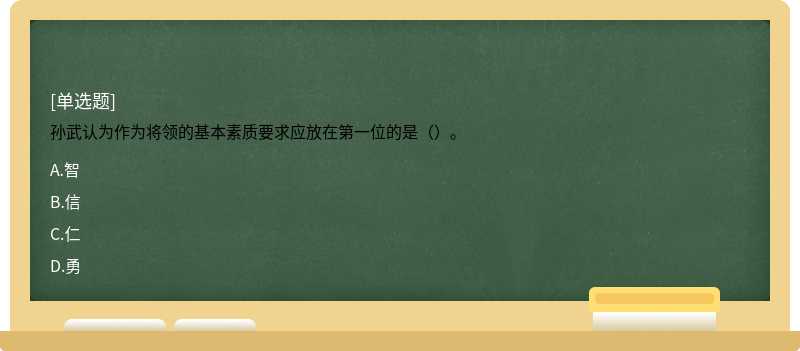 [单选题]
孙武认为作为将领的基本素质要求应放在第一位的是（）。

A.智

B.信

C.仁

D.勇